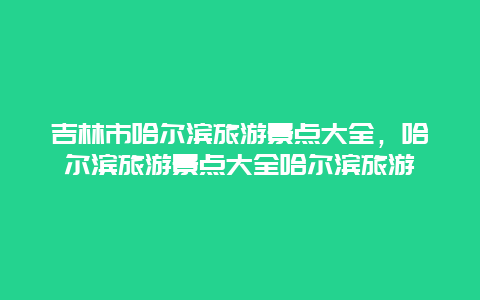 吉林市哈尔滨旅游景点大全，哈尔滨旅游景点大全哈尔滨旅游